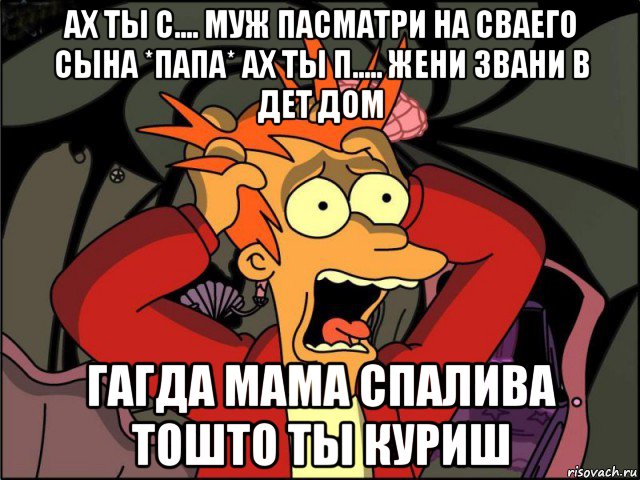 АХ ТЫ С.... МУЖ ПАСМАТРИ НА СВАЕГО СЫНА *ПАПА* АХ ТЫ П..... ЖЕНИ ЗВАНИ В ДЕТ ДОМ

ГАГДА МАМА СПАЛИВА ТОШТО ТЫ КУРИШ

risovach.ru